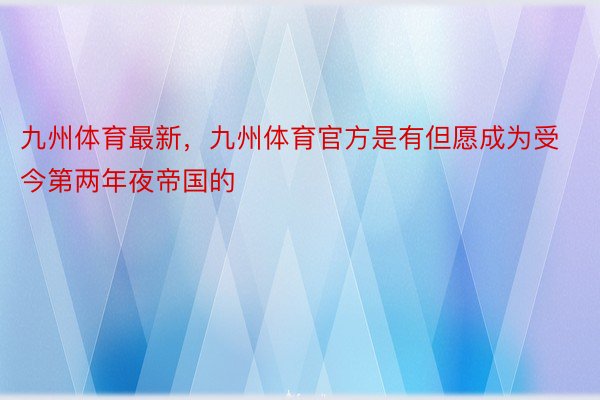 九州体育最新，九州体育官方是有但愿成为受今第两年夜帝国的